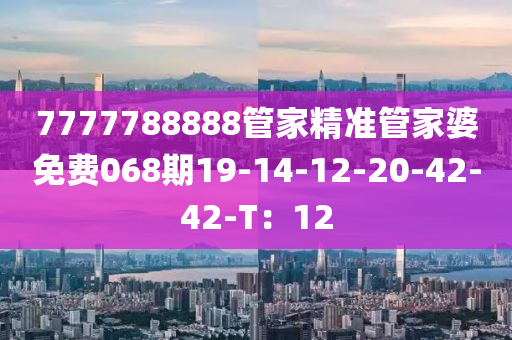 7777788888管家精准管家婆免费068期19-14-12-20-42-42-T：12